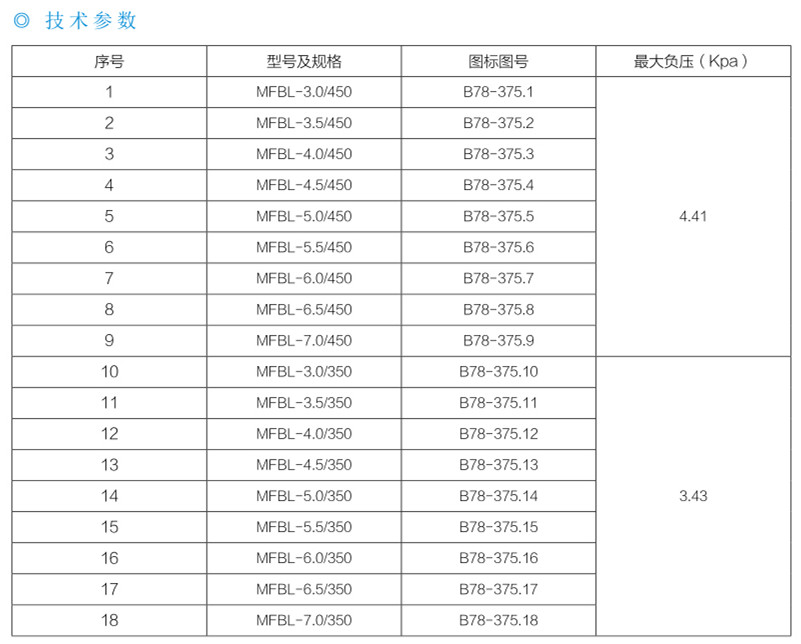 ◎ 技术参数

| 序号 | 型号及规格 | 图标图号 | 最大负压（Kpa） |
|---|---|---|---|
| 1 | MFBL-3.0/450 | B78-375.1 | 4.41 |
| 2 | MFBL-3.5/450 | B78-375.2 | |
| 3 | MFBL-4.0/450 | B78-375.3 | |
| 4 | MFBL-4.5/450 | B78-375.4 | |
| 5 | MFBL-5.0/450 | B78-375.5 | |
| 6 | MFBL-5.5/450 | B78-375.6 | |
| 7 | MFBL-6.0/450 | B78-375.7 | |
| 8 | MFBL-6.5/450 | B78-375.8 | |
| 9 | MFBL-7.0/450 | B78-375.9 | |
| 10 | MFBL-3.0/350 | B78-375.10 | 3.43 |
| 11 | MFBL-3.5/350 | B78-375.11 | |
| 12 | MFBL-4.0/350 | B78-375.12 | |
| 13 | MFBL-4.5/350 | B78-375.13 | |
| 14 | MFBL-5.0/350 | B78-375.14 | |
| 15 | MFBL-5.5/350 | B78-375.15 | |
| 16 | MFBL-6.0/350 | B78-375.16 | |
| 17 | MFBL-6.5/350 | B78-375.17 | |
| 18 | MFBL-7.0/350 | B78-375.18 | |